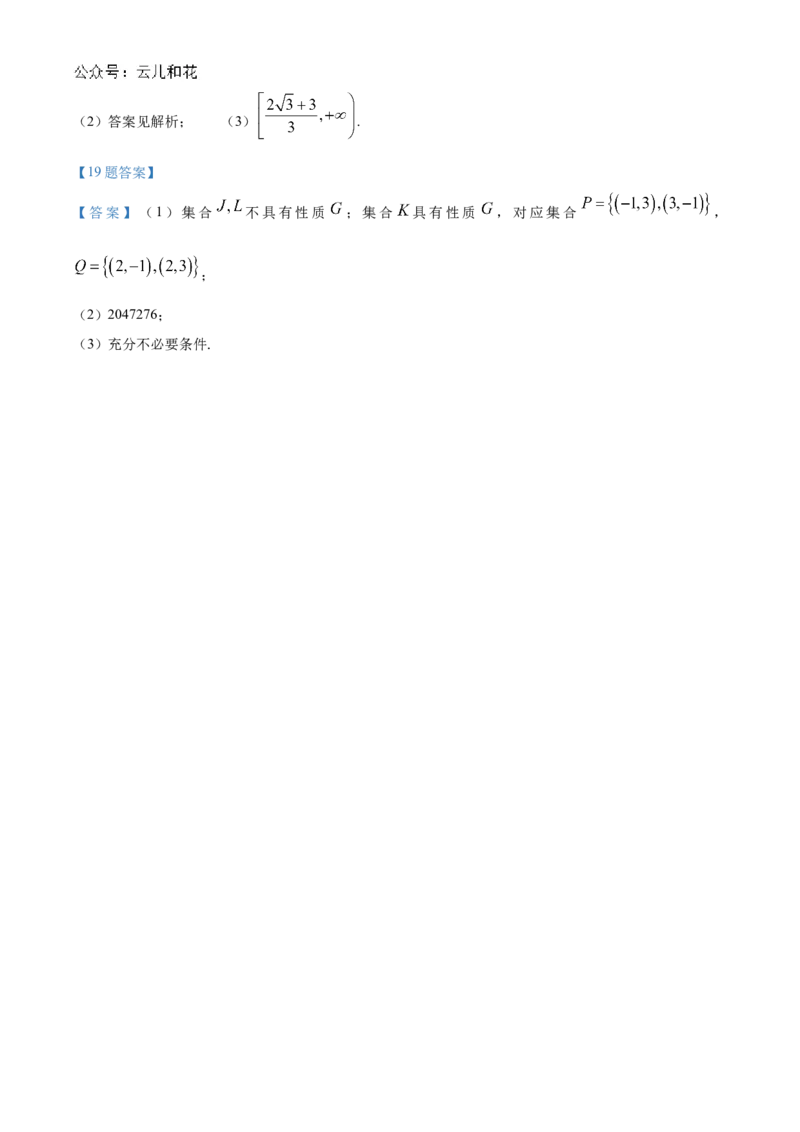 公众号：云儿和花

（2）答案见解析；　（3）$\left[\frac{2\sqrt{3}+3}{3},+\infty\right)$.

【19题答案】

【答案】（1）集合$J,L$不具有性质$G$；集合$K$具有性质$G$，对应集合$P=\{(-1,3),(3,-1)\}$，$Q=\{(2,-1),(2,3)\}$；

（2）2047276；

（3）充分不必要条件.